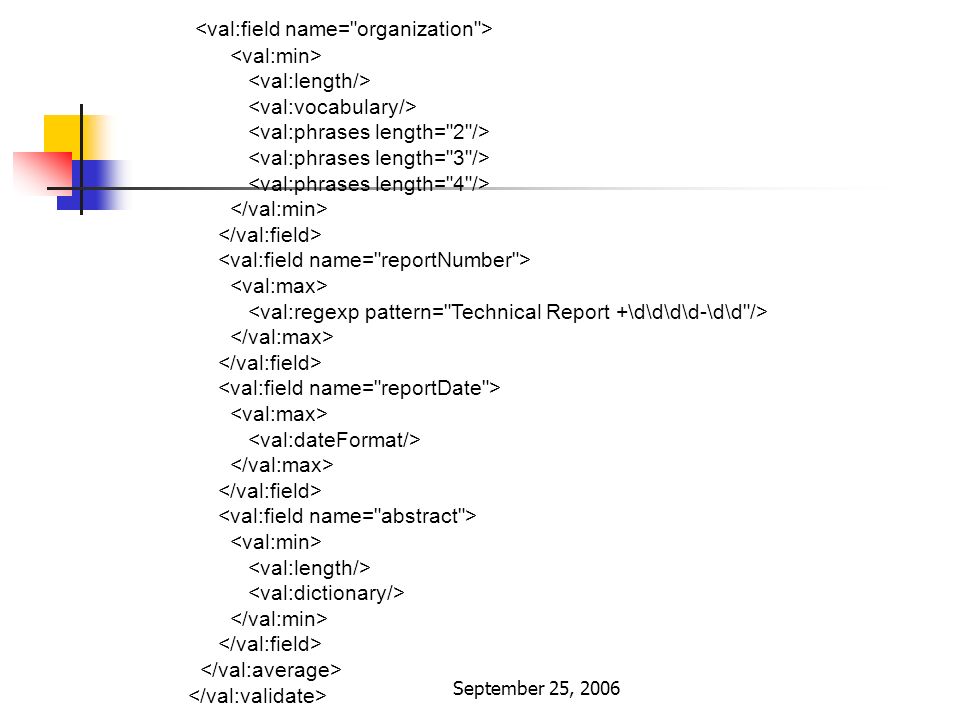 <val:field name="organization">
<val:min>
<val:length/>
<val:vocabulary/>
<val:phrases length="2"/>
<val:phrases length="3"/>
<val:phrases length="4"/>
</val:min>
</val:field>
<val:field name="reportNumber">
<val:max>
<val:regexp pattern="Technical Report +\d\d\d\d-\d\d"/>
</val:max>
</val:field>
<val:field name="reportDate">
<val:max>
<val:dateFormat/>
</val:max>
</val:field>
<val:field name="abstract">
<val:min>
<val:length/>
<val:dictionary/>
</val:min>
</val:field>
</val:average>
</val:validate>

September 25, 2006